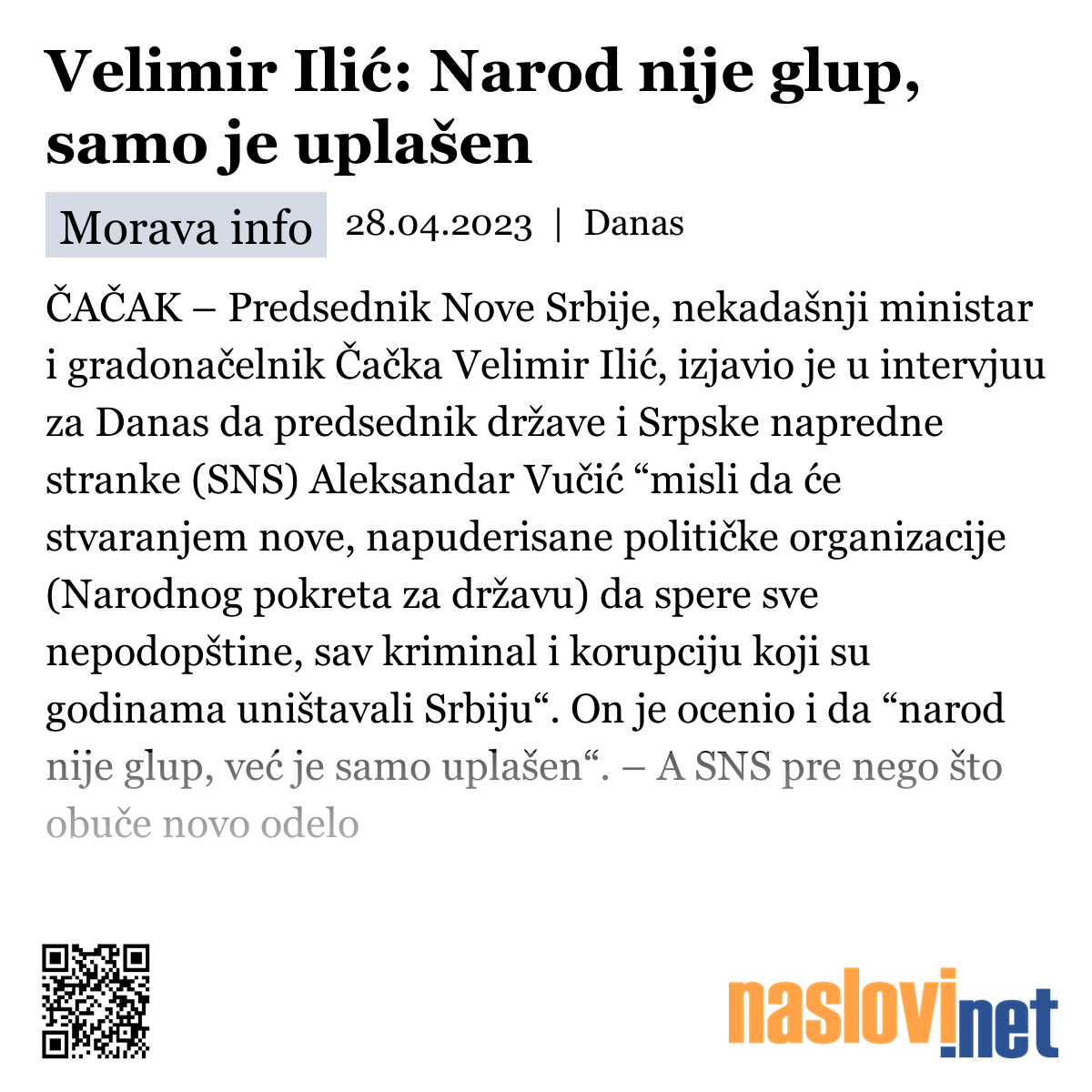 Velimir Ilić: Narod nije glup, samo je uplašen

Morava info 28.04.2023 | Danas

ČAČAK – Predsednik Nove Srbije, nekadašnji ministar i gradonačelnik Čačka Velimir Ilić, izjavio je u intervjuu za Danas da predsednik države i Srpske napredne stranke (SNS) Aleksandar Vučić “misli da će stvaranjem nove, napuderisane političke organizacije (Narodnog pokreta za državu) da spere sve nepodopštine, sav kriminal i korupciju koji su godinama uništavali Srbiju“. On je ocenio i da “narod nije glup, već je samo uplašen“. – A SNS pre nego što obuče novo odelo

naslovi.net